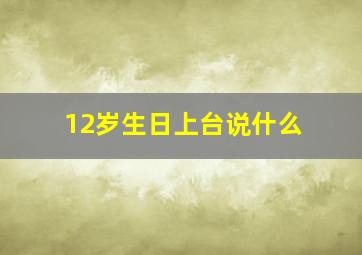 12岁生日上台说什么